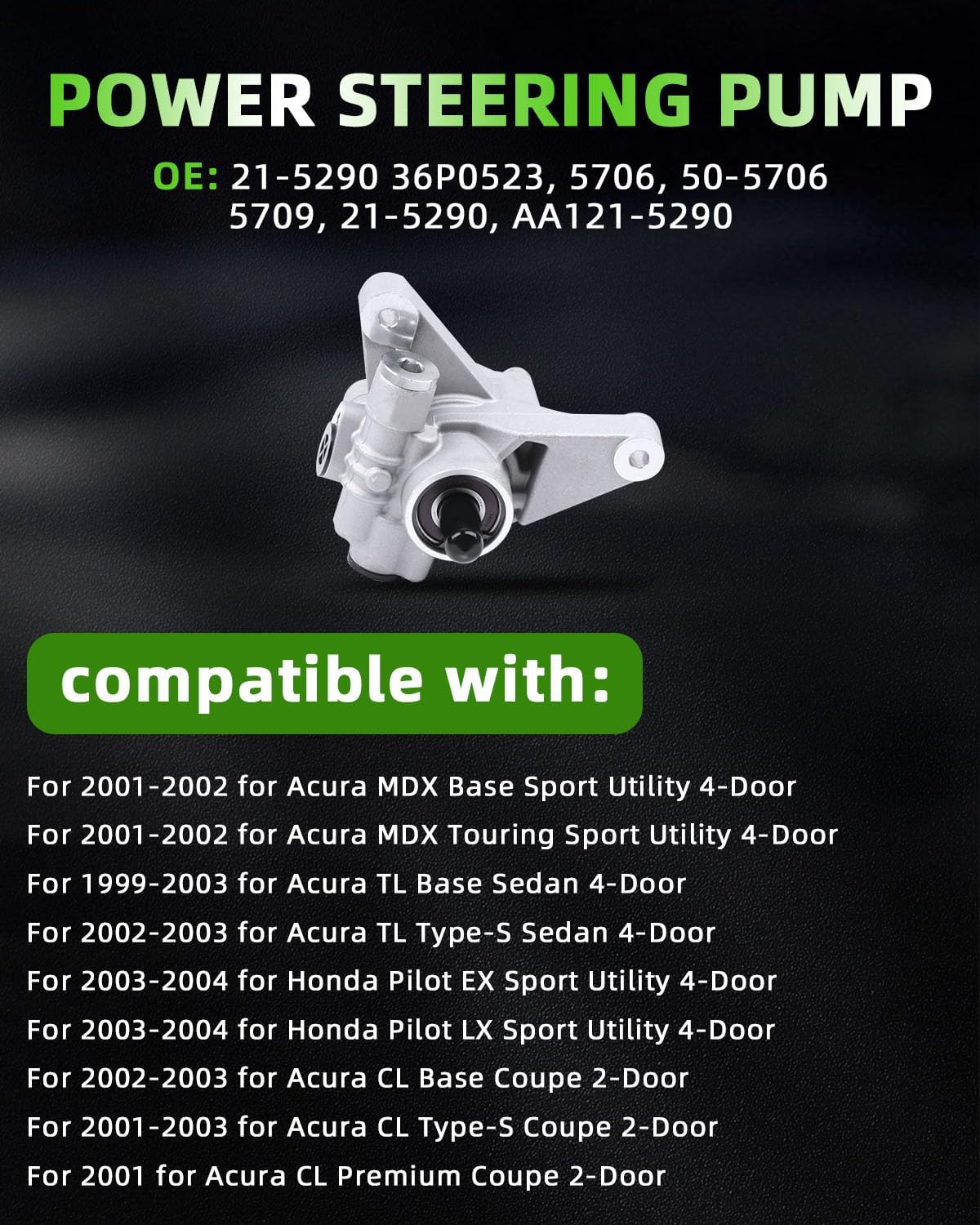 POWER STEERING PUMP

OE: 21-5290 36P0523, 5706, 50-5706
5709, 21-5290, AA121-5290

compatible with:

For 2001-2002 for Acura MDX Base Sport Utility 4-Door
For 2001-2002 for Acura MDX Touring Sport Utility 4-Door
For 1999-2003 for Acura TL Base Sedan 4-Door
For 2002-2003 for Acura TL Type-S Sedan 4-Door
For 2003-2004 for Honda Pilot EX Sport Utility 4-Door
For 2003-2004 for Honda Pilot LX Sport Utility 4-Door
For 2002-2003 for Acura CL Base Coupe 2-Door
For 2001-2003 for Acura CL Type-S Coupe 2-Door
For 2001 for Acura CL Premium Coupe 2-Door